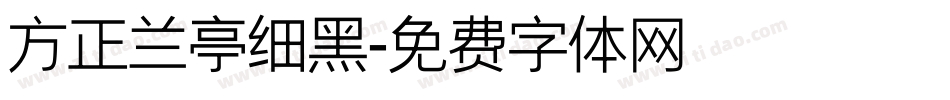 方正兰亭细黑-免费字体网